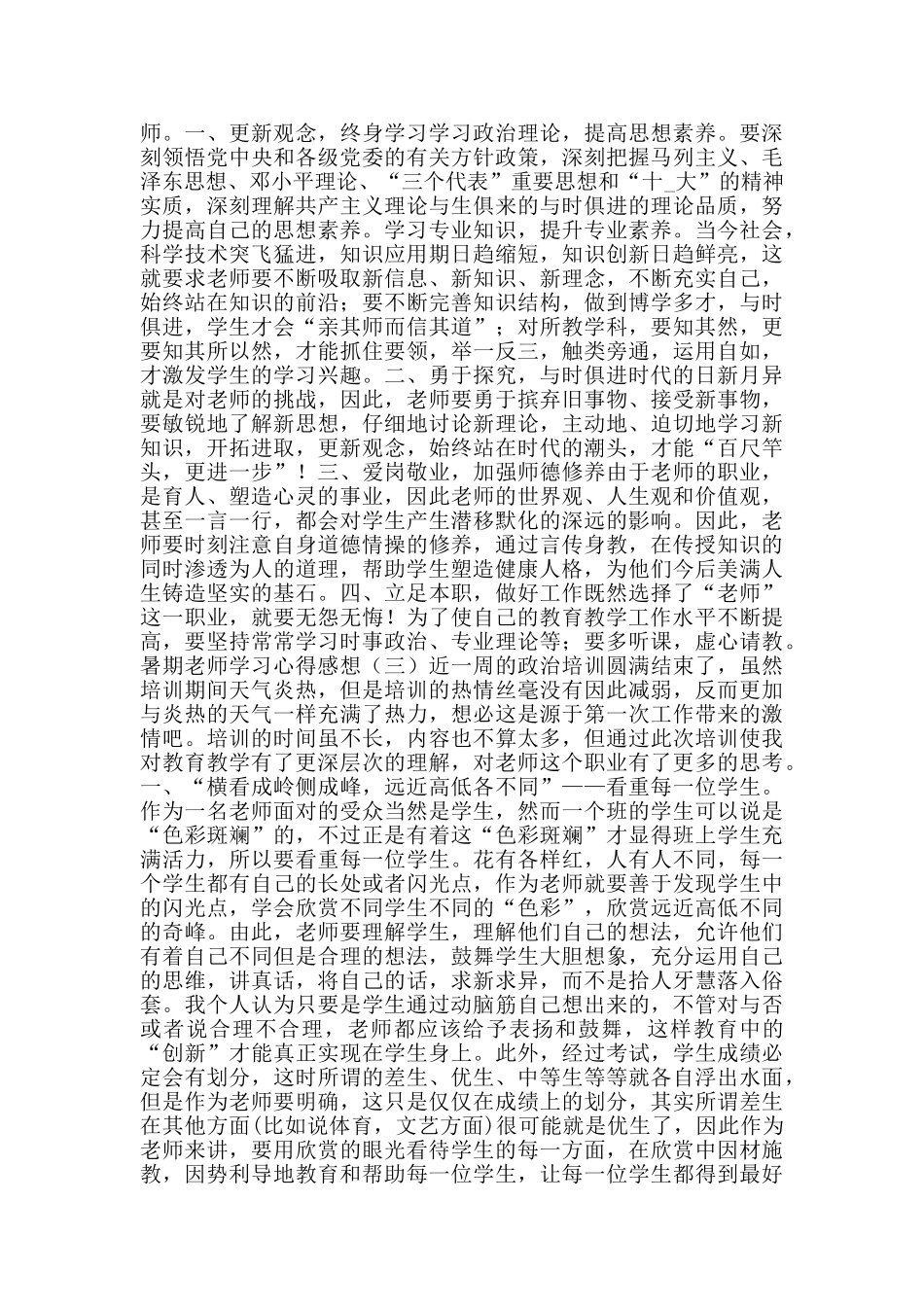 师。一、更新观念，终身学习学习政治理论，提高思想素养。要深刻领悟党中央和各级党委的有关方针政策，深刻把握马列主义、毛泽东思想、邓小平理论、“三个代表”重要思想和“十_大”的精神实质，深刻理解共产主义理论与生俱来的与时俱进的理论品质，努力提高自己的思想素养。学习专业知识，提升专业素养。当今社会，科学技术突飞猛进，知识应用期日趋缩短，知识创新日趋鲜亮，这就要求老师要不断吸取新信息、新知识、新理念，不断充实自己，始终站在知识的前沿；要不断完善知识结构，做到博学多才，与时俱进，学生才会“亲其师而信其道”；对所教学科，要知其然，更要知其所以然，才能抓住要领，举一反三，触类旁通，运用自如，才激发学生的学习兴趣。二、勇于探究，与时俱进时代的日新月异就是对老师的挑战，因此，老师要勇于摈弃旧事物、接受新事物，要敏锐地了解新思想，仔细地讨论新理论，主动地、迫切地学习新知识，开拓进取，更新观念，始终站在时代的潮头，才能“百尺竿头，更进一步”！三、爱岗敬业，加强师德修养由于老师的职业，是育人、塑造心灵的事业，因此老师的世界观、人生观和价值观，甚至一言一行，都会对学生产生潜移默化的深远的影响。因此，老师要时刻注意自身道德情操的修养，通过言传身教，在传授知识的同时渗透为人的道理，帮助学生塑造健康人格，为他们今后美满人生铸造坚实的基石。四、立足本职，做好工作既然选择了“老师”这一职业，就要无怨无悔！为了使自己的教育教学工作水平不断提高，要坚持常常学习时事政治、专业理论等；要多听课，虚心请教。暑期老师学习心得感想（三）近一周的政治培训圆满结束了，虽然培训期间天气炎热，但是培训的热情丝毫没有因此减弱，反而更加与炎热的天气一样充满了热力，想必这是源于第一次工作带来的激情吧。培训的时间虽不长，内容也不算太多，但通过此次培训使我对教育教学有了更深层次的理解，对老师这个职业有了更多的思考。一、“横看成岭侧成峰，远近高低各不同”——看重每一位学生。作为一名老师面对的受众当然是学生，然而一个班的学生可以说是“色彩斑斓”的，不过正是有着这“色彩斑斓”才显得班上学生充满活力，所以要看重每一位学生。花有各样红，人有人不同，每一个学生都有自己的长处或者闪光点，作为老师就要善于发现学生中的闪光点，学会欣赏不同学生不同的“色彩”，欣赏远近高低不同的奇峰。由此，老师要理解学生，理解他们自己的想法，允许他们有着自己不同但是合理的想法，鼓舞学生大胆想象，充分运用自己的思维，讲真话，将自己的话，求新求异，而不是拾人牙慧落入俗套。我个人认为只要是学生通过动脑筋自己想出来的，不管对与否或者说合理不合理，老师都应该给予表扬和鼓舞，这样教育中的“创新”才能真正实现在学生身上。此外，经过考试，学生成绩必定会有划分，这时所谓的差生、优生、中等生等等就各自浮出水面，但是作为老师要明确，这只是仅仅在成绩上的划分，其实所谓差生在其他方面(比如说体育，文艺方面)很可能就是优生了，因此作为老师来讲，要用欣赏的眼光看待学生的每一方面，在欣赏中因材施教，因势利导地教育和帮助每一位学生，让每一位学生都得到最好